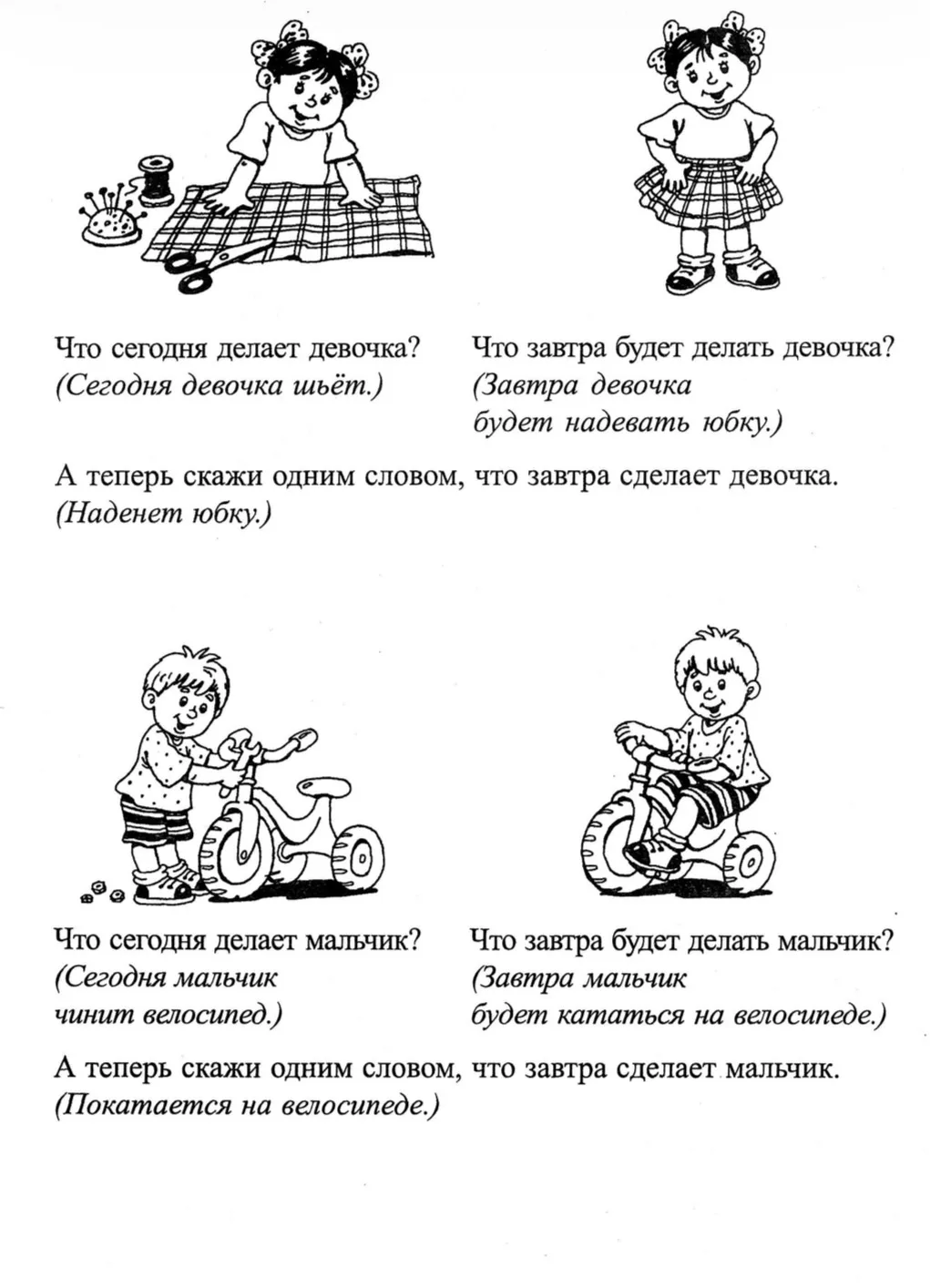 Что сегодня делает девочка?
(Сегодня девочка шьёт.)

Что завтра будет делать девочка?
(Завтра девочка будет надевать юбку.)

А теперь скажи одним словом, что завтра сделает девочка.
(Наденет юбку.)

Что сегодня делает мальчик?
(Сегодня мальчик чинит велосипед.)

Что завтра будет делать мальчик?
(Завтра мальчик будет кататься на велосипеде.)

А теперь скажи одним словом, что завтра сделает мальчик.
(Покатается на велосипеде.)